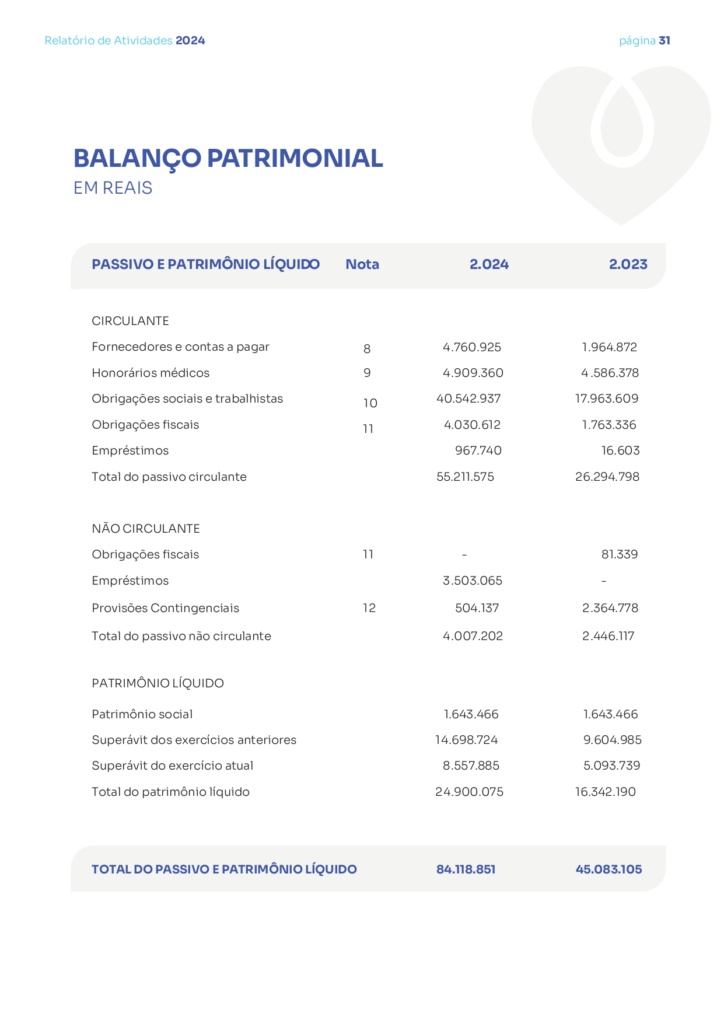 Relatório de Atividades 2024

página 31

BALANÇO PATRIMONIAL
EM REAIS

| PASSIVO E PATRIMÔNIO LÍQUIDO | Nota | 2.024 | 2.023 |
|---|---|---|---|
| CIRCULANTE | | | |
| Fornecedores e contas a pagar | 8 | 4.760.925 | 1.964.872 |
| Honorários médicos | 9 | 4.909.360 | 4.586.378 |
| Obrigações sociais e trabalhistas | 10 | 40.542.937 | 17.963.609 |
| Obrigações fiscais | 11 | 4.030.612 | 1.763.336 |
| Empréstimos | | 967.740 | 16.603 |
| Total do passivo circulante | | 55.211.575 | 26.294.798 |
| NÃO CIRCULANTE | | | |
| Obrigações fiscais | 11 | - | 81.339 |
| Empréstimos | | 3.503.065 | - |
| Provisões Contingenciais | 12 | 504.137 | 2.364.778 |
| Total do passivo não circulante | | 4.007.202 | 2.446.117 |
| PATRIMÔNIO LÍQUIDO | | | |
| Patrimônio social | | 1.643.466 | 1.643.466 |
| Superávit dos exercícios anteriores | | 14.698.724 | 9.604.985 |
| Superávit do exercício atual | | 8.557.885 | 5.093.739 |
| Total do patrimônio líquido | | 24.900.075 | 16.342.190 |
| TOTAL DO PASSIVO E PATRIMÔNIO LÍQUIDO | | 84.118.851 | 45.083.105 |